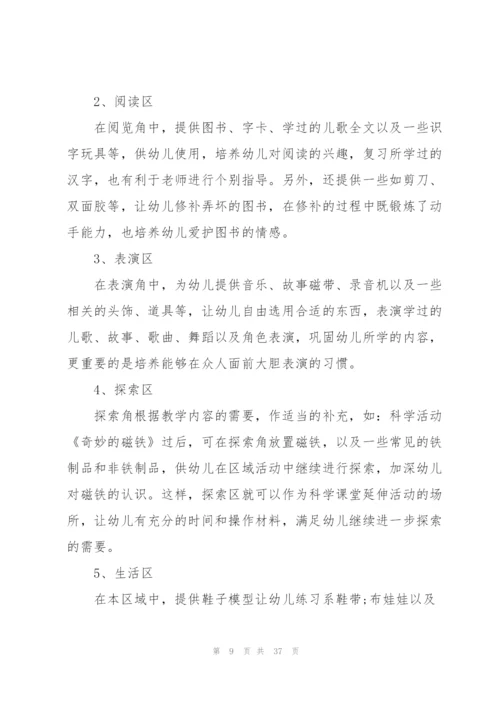 2、阅读区

在阅览角中，提供图书、字卡、学过的儿歌全文以及一些识字玩具等，供幼儿使用，培养幼儿对阅读的兴趣，复习所学过的汉字，也有利于老师进行个别指导。另外，还提供一些如剪刀、双面胶等，让幼儿修补弄坏的图书，在修补的过程中既锻炼了动手能力，也培养幼儿爱护图书的情感。

3、表演区

在表演角中，为幼儿提供音乐、故事磁带、录音机以及一些相关的头饰、道具等，让幼儿自由选用合适的东西，表演学过的儿歌、故事、歌曲、舞蹈以及角色表演，巩固幼儿所学的内容，更重要的是培养能够在众人面前大胆表演的习惯。

4、探索区

探索角根据教学内容的需要，作适当的补充，如：科学活动《奇妙的磁铁》过后，可在探索角放置磁铁，以及一些常见的铁制品和非铁制品，供幼儿在区域活动中继续进行探索，加深幼儿对磁铁的认识。这样，探索区就可以作为科学课堂延伸活动的场所，让幼儿有充分的时间和操作材料，满足幼儿继续进一步探索的需要。

5、生活区

在本区域中，提供鞋子模型让幼儿练习系鞋带;布娃娃以及

第 9 页 共 37 页